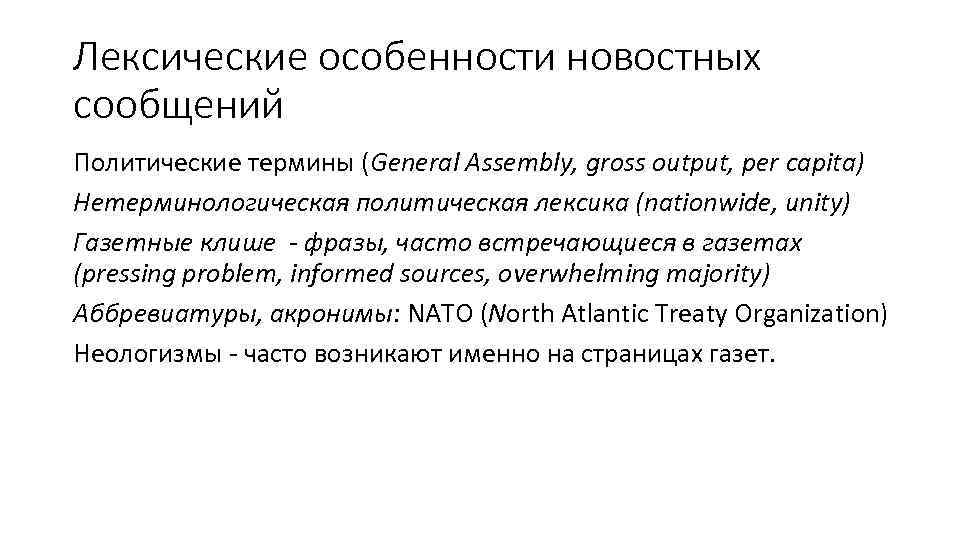 Лексические особенности новостных сообщений

Политические термины (General Assembly, gross output, per capita)

Нетерминологическая политическая лексика (nationwide, unity)

Газетные клише - фразы, часто встречающиеся в газетах (pressing problem, informed sources, overwhelming majority)

Аббревиатуры, акронимы: NATO (North Atlantic Treaty Organization)

Неологизмы - часто возникают именно на страницах газет.